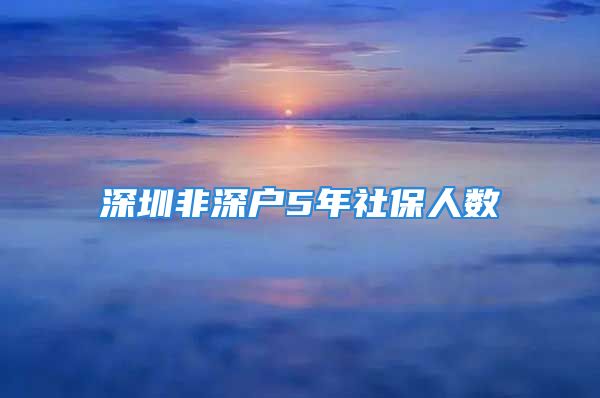 深圳非深户5年社保人数